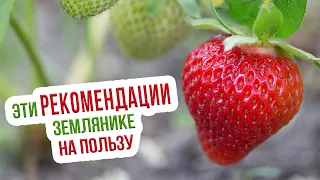 ЭТИ РЕКОМЕНДАЦИИ
ЗЕМЛЯНИКЕ
НА ПОЛЬЗУ